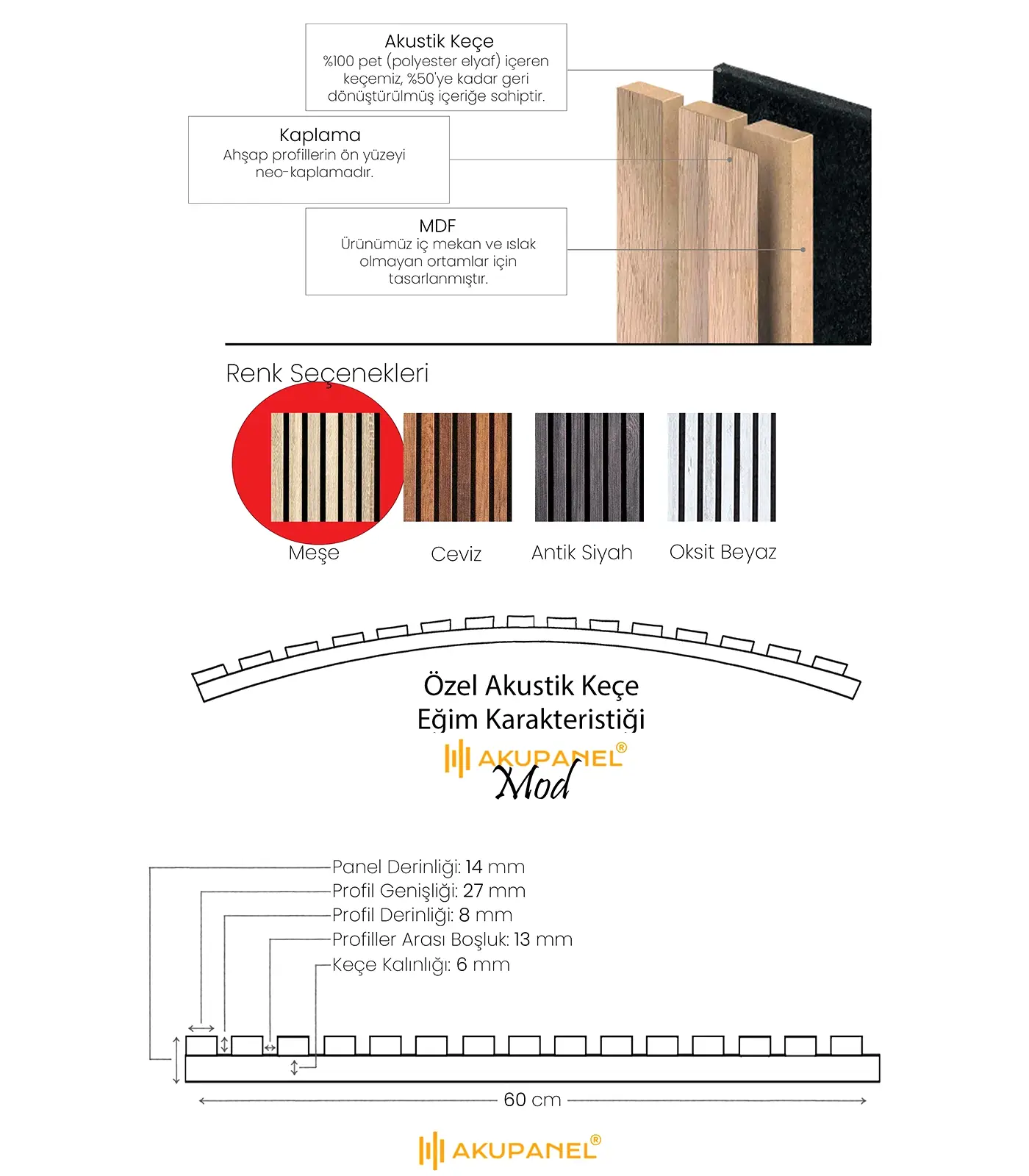 Akustik Keçe
%100 pet (polyester elyaf) içeren keçemiz, %50'ye kadar geri dönüştürülmüş içeriğe sahiptir.

Kaplama
Ahşap profillerin ön yüzeyi neo-kaplamadır.

MDF
Ürünümüz iç mekan ve ıslak olmayan ortamlar için tasarlanmıştır.

Renk Seçenekleri

Meşe

Ceviz

Antik Siyah

Oksit Beyaz

Özel Akustik Keçe
Eğim Karakteristiği

AKUPANEL®
Mod

Panel Derinliği: 14 mm
Profil Genişliği: 27 mm
Profil Derinliği: 8 mm
Profiller Arası Boşluk: 13 mm
Keçe Kalınlığı: 6 mm

60 cm

AKUPANEL®